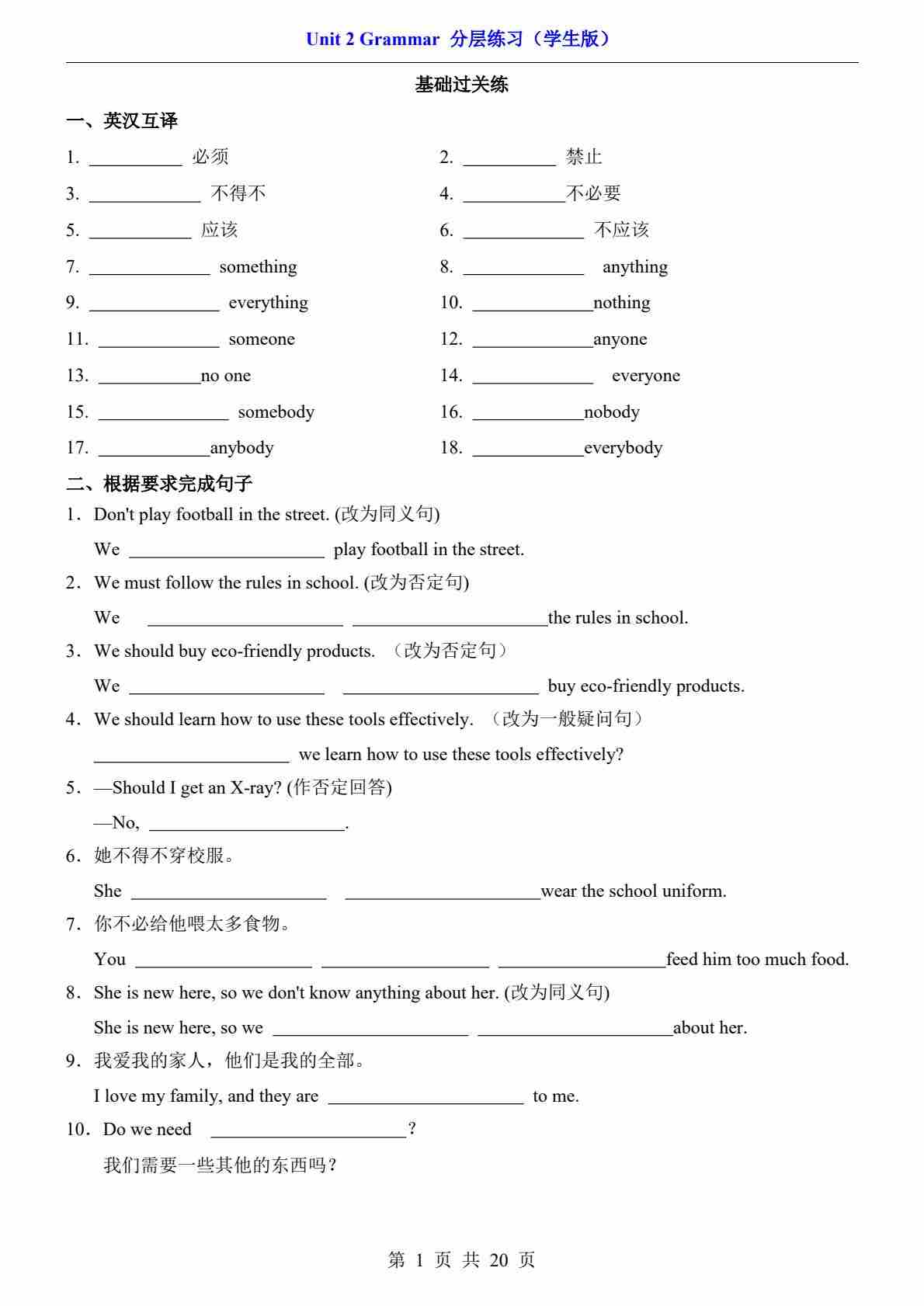 Unit 2 Grammar 分层练习（学生版）

基础过关练

一、英汉互译

1. __________ 必须
2. __________ 禁止
3. ____________ 不得不
4. ___________不必要
5. ___________ 应该
6. _____________ 不应该
7. _____________ something
8. _____________ anything
9. ______________ everything
10. _____________nothing
11. _____________ someone
12. _____________anyone
13. ___________no one
14. _____________ everyone
15. ______________ somebody
16. ____________nobody
17. ____________anybody
18. ____________everybody

二、根据要求完成句子

1．Don't play football in the street. (改为同义句)

We _____________________ play football in the street.

2．We must follow the rules in school. (改为否定句)

We _____________________ _____________________the rules in school.

3．We should buy eco-friendly products. （改为否定句）

We _____________________ _____________________ buy eco-friendly products.

4．We should learn how to use these tools effectively. （改为一般疑问句）

_____________________ we learn how to use these tools effectively?

5．—Should I get an X-ray? (作否定回答)

—No, _____________________.

6．她不得不穿校服。

She _____________________ _____________________wear the school uniform.

7．你不必给他喂太多食物。

You ___________________ __________________ __________________feed him too much food.

8．She is new here, so we don't know anything about her. (改为同义句)

She is new here, so we _____________________ _____________________about her.

9．我爱我的家人，他们是我的全部。

I love my family, and they are _____________________ to me.

10．Do we need _____________________?

我们需要一些其他的东西吗？

第 1 页 共 20 页